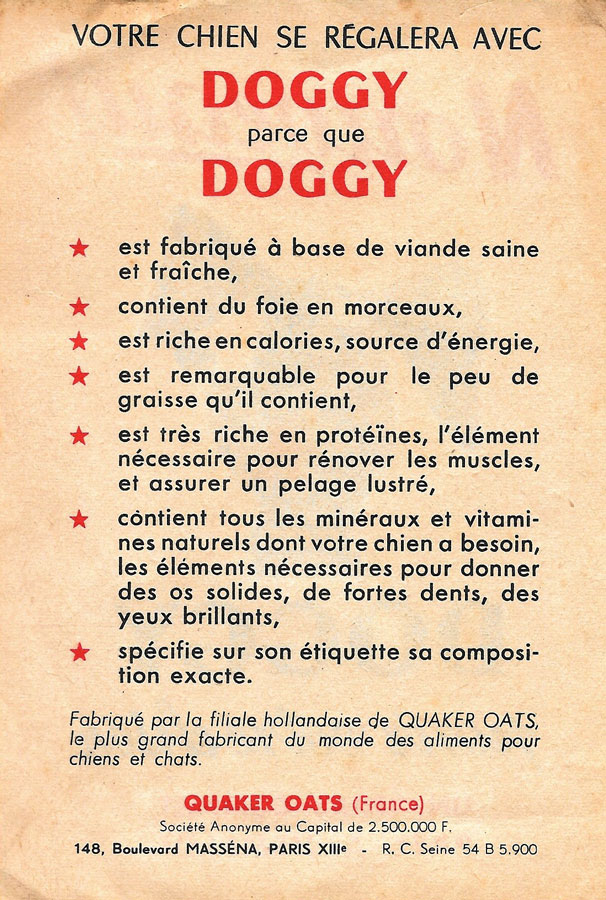 VOTRE CHIEN SE RÉGALERA AVEC
DOGGY
parce que
DOGGY

★ est fabriqué à base de viande saine et fraîche,

★ contient du foie en morceaux,

★ est riche en calories, source d'énergie,

★ est remarquable pour le peu de graisse qu'il contient,

★ est très riche en protéïnes, l'élément nécessaire pour rénover les muscles, et assurer un pelage lustré,

★ contient tous les minéraux et vitamines naturels dont votre chien a besoin, les éléments nécessaires pour donner des os solides, de fortes dents, des yeux brillants,

★ spécifie sur son étiquette sa composition exacte.

Fabriqué par la filiale hollandaise de QUAKER OATS, le plus grand fabricant du monde des aliments pour chiens et chats.

QUAKER OATS (France)
Société Anonyme au Capital de 2.500.000 F.
148, Boulevard MASSÉNA, PARIS XIIIe - R. C. Seine 54 B 5.900